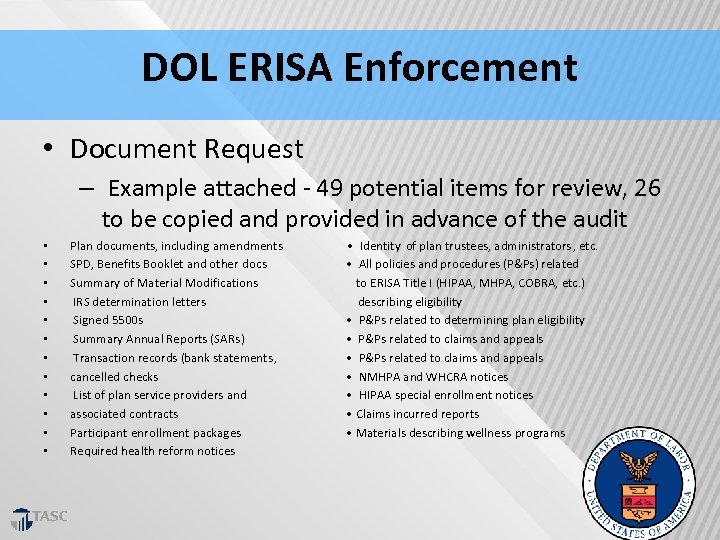 DOL ERISA Enforcement

• Document Request

– Example attached - 49 potential items for review, 26 to be copied and provided in advance of the audit

▪ Plan documents, including amendments
▪ SPD, Benefits Booklet and other docs
▪ Summary of Material Modifications
▪ IRS determination letters
▪ Signed 5500s
▪ Summary Annual Reports (SARs)
▪ Transaction records (bank statements,
▪ cancelled checks
▪ List of plan service providers and
▪ associated contracts
▪ Participant enrollment packages
▪ Required health reform notices

• Identity of plan trustees, administrators, etc.
• All policies and procedures (P&Ps) related to ERISA Title I (HIPAA, MHPA, COBRA, etc.) describing eligibility
• P&Ps related to determining plan eligibility
• P&Ps related to claims and appeals
• P&Ps related to claims and appeals
• NMHPA and WHCRA notices
• HIPAA special enrollment notices
• Claims incurred reports
• Materials describing wellness programs

TASC

DEPARTMENT OF LABOR UNITED STATES OF AMERICA